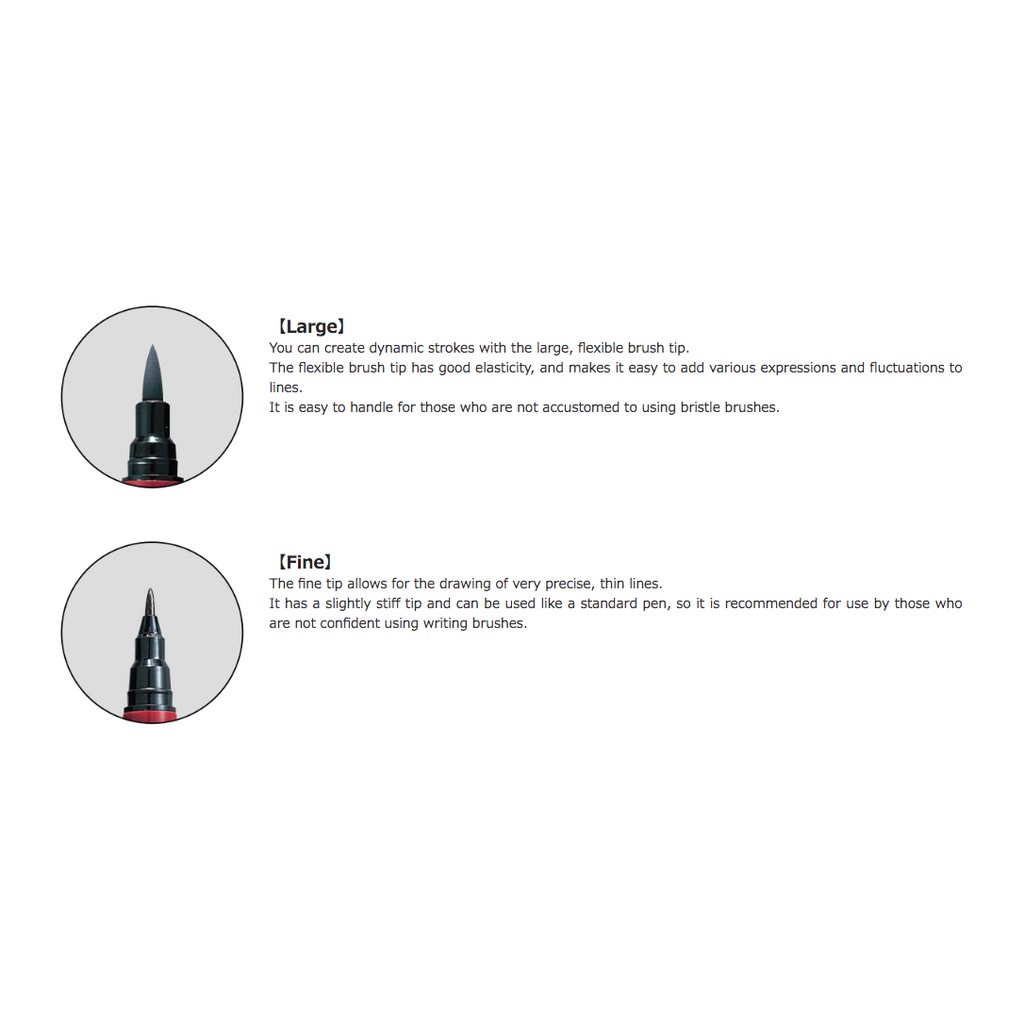 【Large】
You can create dynamic strokes with the large, flexible brush tip.
The flexible brush tip has good elasticity, and makes it easy to add various expressions and fluctuations to lines.
It is easy to handle for those who are not accustomed to using bristle brushes.

【Fine】
The fine tip allows for the drawing of very precise, thin lines.
It has a slightly stiff tip and can be used like a standard pen, so it is recommended for use by those who are not confident using writing brushes.